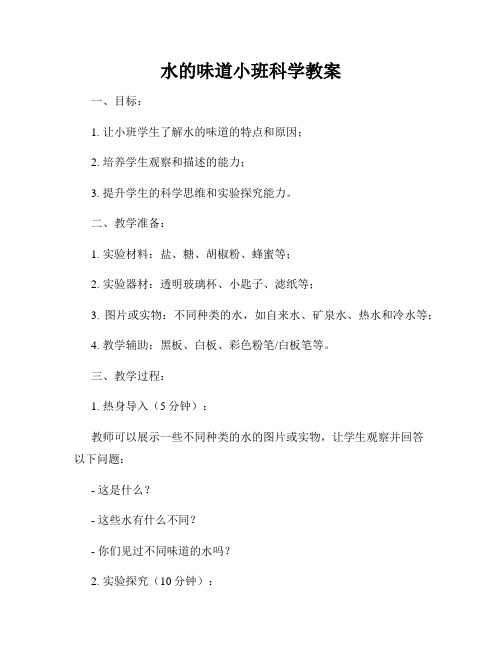 水的味道小班科学教案

一、目标：

1. 让小班学生了解水的味道的特点和原因；

2. 培养学生观察和描述的能力；

3. 提升学生的科学思维和实验探究能力。

二、教学准备：

1. 实验材料：盐、糖、胡椒粉、蜂蜜等；

2. 实验器材：透明玻璃杯、小匙子、滤纸等；

3. 图片或实物：不同种类的水，如自来水、矿泉水、热水和冷水等；

4. 教学辅助：黑板、白板、彩色粉笔/白板笔等。

三、教学过程：

1. 热身导入（5 分钟）：

教师可以展示一些不同种类的水的图片或实物，让学生观察并回答以下问题：

- 这是什么？

- 这些水有什么不同？

- 你们见过不同味道的水吗？

2. 实验探究（10 分钟）：